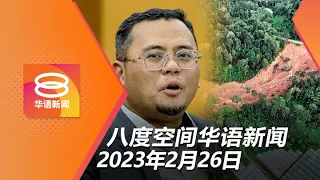 8
华语新闻

八度空间华语新闻
2023年2月26日